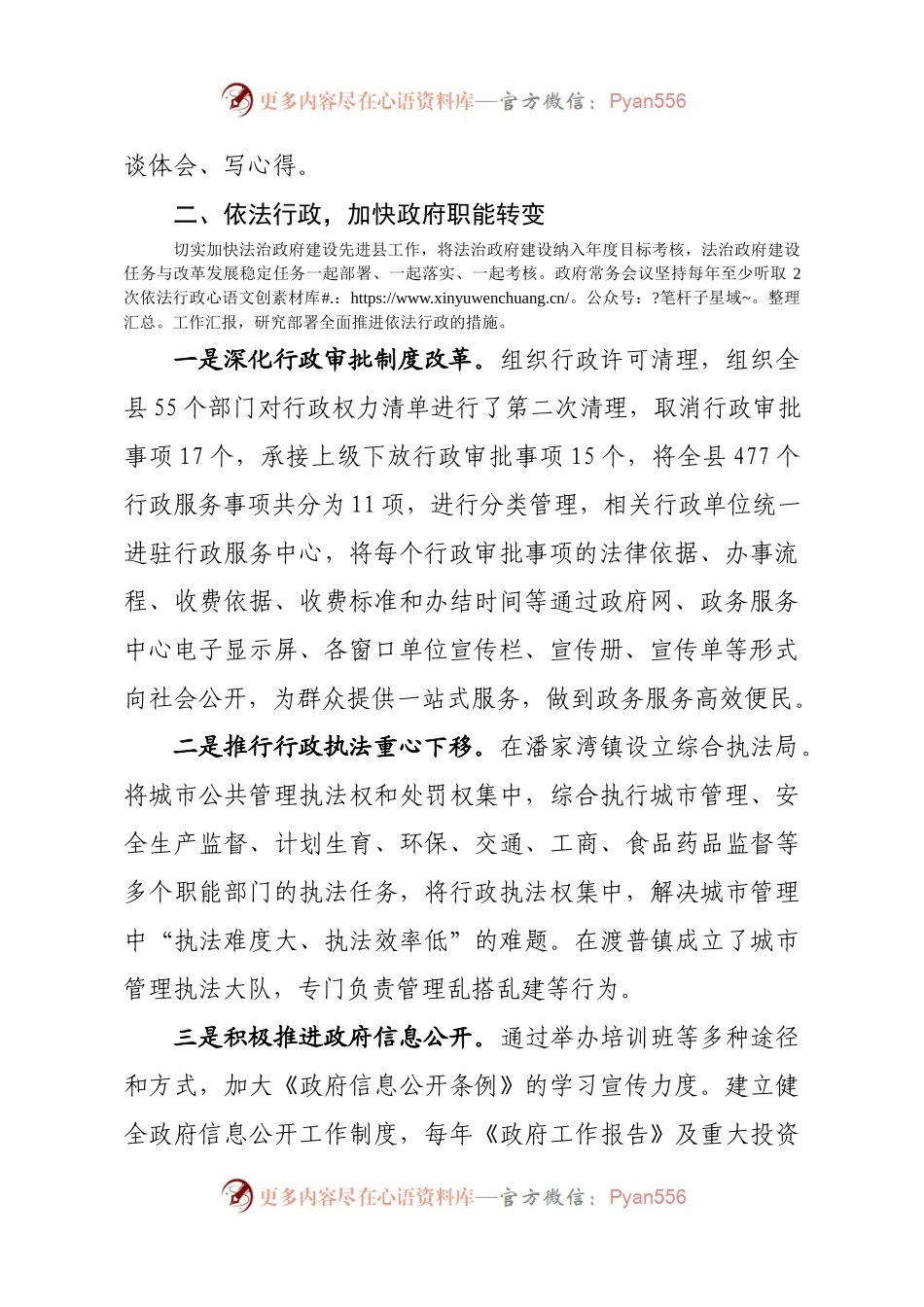 更多内容尽在心语资料库—官方微信：Pyan556

谈体会、写心得。

二、依法行政，加快政府职能转变

切实加快法治政府建设先进县工作，将法治政府建设纳入年度目标考核，法治政府建设任务与改革发展稳定任务一起部署、一起落实、一起考核。政府常务会议坚持每年至少听取 2 次依法行政心语文创素材库#.：https://www.xinyuwenchuang.cn/。公众号：?笔杆子星域~。整理汇总。工作汇报，研究部署全面推进依法行政的措施。

一是深化行政审批制度改革。组织行政许可清理，组织全县 55 个部门对行政权力清单进行了第二次清理，取消行政审批事项 17 个，承接上级下放行政审批事项 15 个，将全县 477 个行政服务事项共分为 11 项，进行分类管理，相关行政单位统一进驻行政服务中心，将每个行政审批事项的法律依据、办事流程、收费依据、收费标准和办结时间等通过政府网、政务服务中心电子显示屏、各窗口单位宣传栏、宣传册、宣传单等形式向社会公开，为群众提供一站式服务，做到政务服务高效便民。

二是推行行政执法重心下移。在潘家湾镇设立综合执法局。将城市公共管理执法权和处罚权集中，综合执行城市管理、安全生产监督、计划生育、环保、交通、工商、食品药品监督等多个职能部门的执法任务，将行政执法权集中，解决城市管理中“执法难度大、执法效率低”的难题。在渡普镇成立了城市管理执法大队，专门负责管理乱搭乱建等行为。

三是积极推进政府信息公开。通过举办培训班等多种途径和方式，加大《政府信息公开条例》的学习宣传力度。建立健全政府信息公开工作制度，每年《政府工作报告》及重大投资

更多内容尽在心语资料库—官方微信：Pyan556